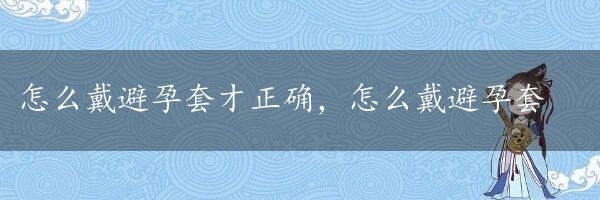 怎么戴避孕套才正确，怎么戴避孕套